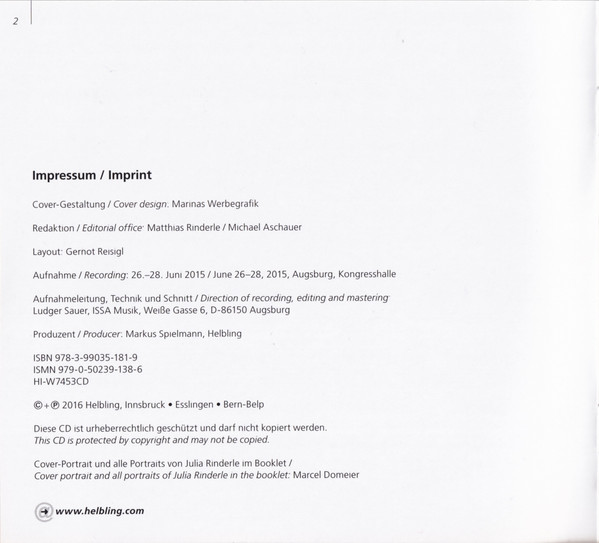 2

Impressum / Imprint

Cover-Gestaltung / Cover design: Marinas Werbegrafik

Redaktion / Editorial office: Matthias Rinderle / Michael Aschauer

Layout: Gernot Reisigl

Aufnahme / Recording: 26.–28. Juni 2015 / June 26–28, 2015, Augsburg, Kongresshalle

Aufnahmeleitung, Technik und Schnitt / Direction of recording, editing and mastering: Ludger Sauer, ISSA Musik, Weiße Gasse 6, D-86150 Augsburg

Produzent / Producer: Markus Spielmann, Helbling

ISBN 978-3-99035-181-9
ISMN 979-0-50239-138-6
HI-W7453CD

©+℗ 2016 Helbling, Innsbruck • Esslingen • Bern-Belp

Diese CD ist urheberrechtlich geschützt und darf nicht kopiert werden.
This CD is protected by copyright and may not be copied.

Cover-Portrait und alle Portraits von Julia Rinderle im Booklet /
Cover portrait and all portraits of Julia Rinderle in the booklet: Marcel Domeier

www.helbling.com